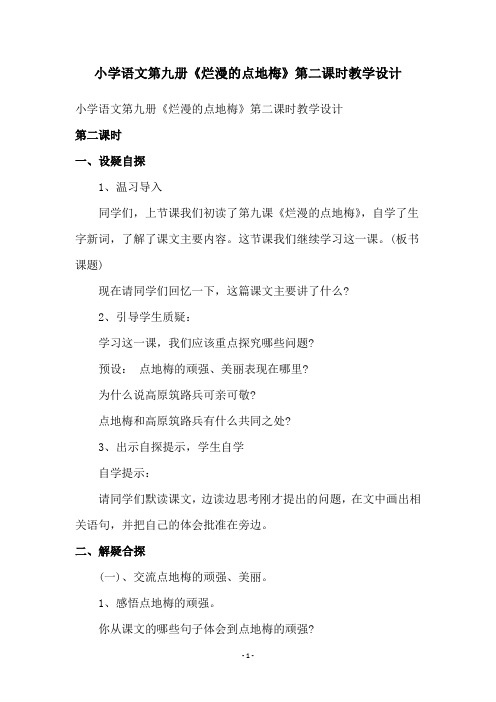 小学语文第九册《烂漫的点地梅》第二课时教学设计

小学语文第九册《烂漫的点地梅》第二课时教学设计

第二课时

一、设疑自探

1、温习导入

同学们，上节课我们初读了第九课《烂漫的点地梅》，自学了生字新词，了解了课文主要内容。这节课我们继续学习这一课。（板书课题）

现在请同学们回忆一下，这篇课文主要讲了什么？

2、引导学生质疑：

学习这一课，我们应该重点探究哪些问题？

预设： 点地梅的顽强、美丽表现在哪里？

为什么说高原筑路兵可亲可敬？

点地梅和高原筑路兵有什么共同之处？

3、出示自探提示，学生自学

自学提示：

请同学们默读课文，边读边思考刚才提出的问题，在文中画出相关语句，并把自己的体会批准在旁边。

二、解疑合探

（一）、交流点地梅的顽强、美丽。

1、感悟点地梅的顽强。

你从课文的哪些句子体会到点地梅的顽强？

- 1 -